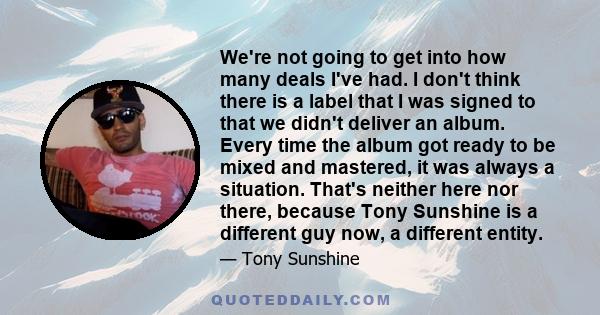 We're not going to get into how many deals I've had. I don't think there is a label that I was signed to that we didn't deliver an album. Every time the album got ready to be mixed and mastered, it was always a situation. That's neither here nor there, because Tony Sunshine is a different guy now, a different entity.

— Tony Sunshine

QUOTEDDAILY.COM